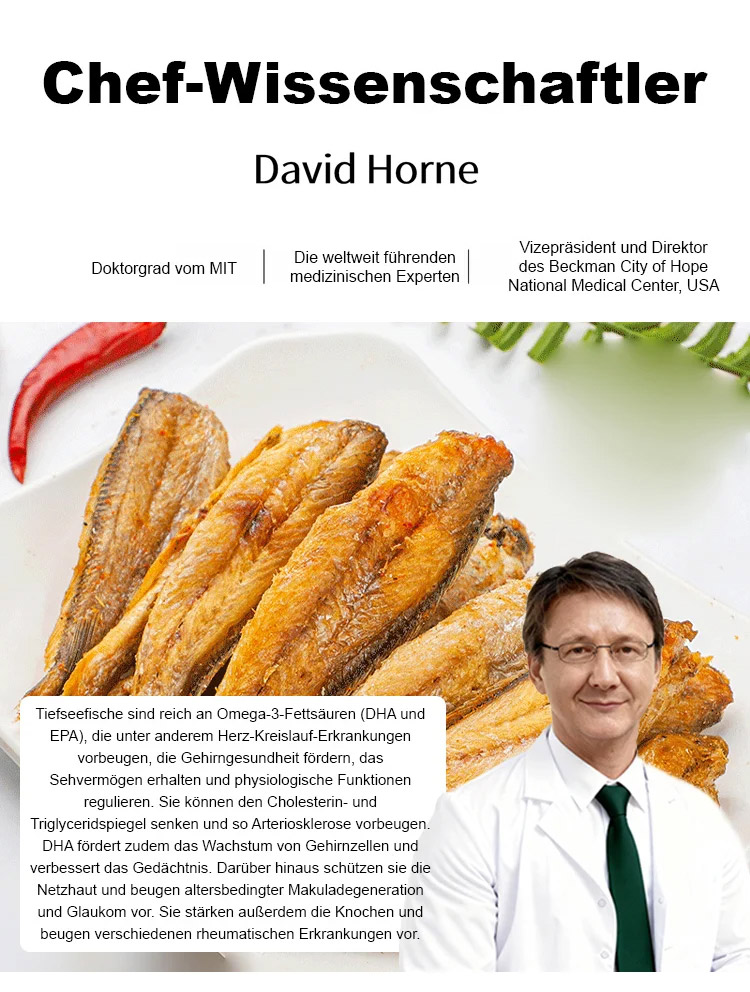 Chef-Wissenschaftler

David Horne

Doktorgrad vom MIT

Die weltweit führenden medizinischen Experten

Vizepräsident und Direktor des Beckman City of Hope National Medical Center, USA

Tiefseefische sind reich an Omega-3-Fettsäuren (DHA und EPA), die unter anderem Herz-Kreislauf-Erkrankungen vorbeugen, die Gehirngesundheit fördern, das Sehvermögen erhalten und physiologische Funktionen regulieren. Sie können den Cholesterin- und Triglyceridspiegel senken und so Arteriosklerose vorbeugen. DHA fördert zudem das Wachstum von Gehirnzellen und verbessert das Gedächtnis. Darüber hinaus schützen sie die Netzhaut und beugen altersbedingter Makuladegeneration und Glaukom vor. Sie stärken außerdem die Knochen und beugen verschiedenen rheumatischen Erkrankungen vor.